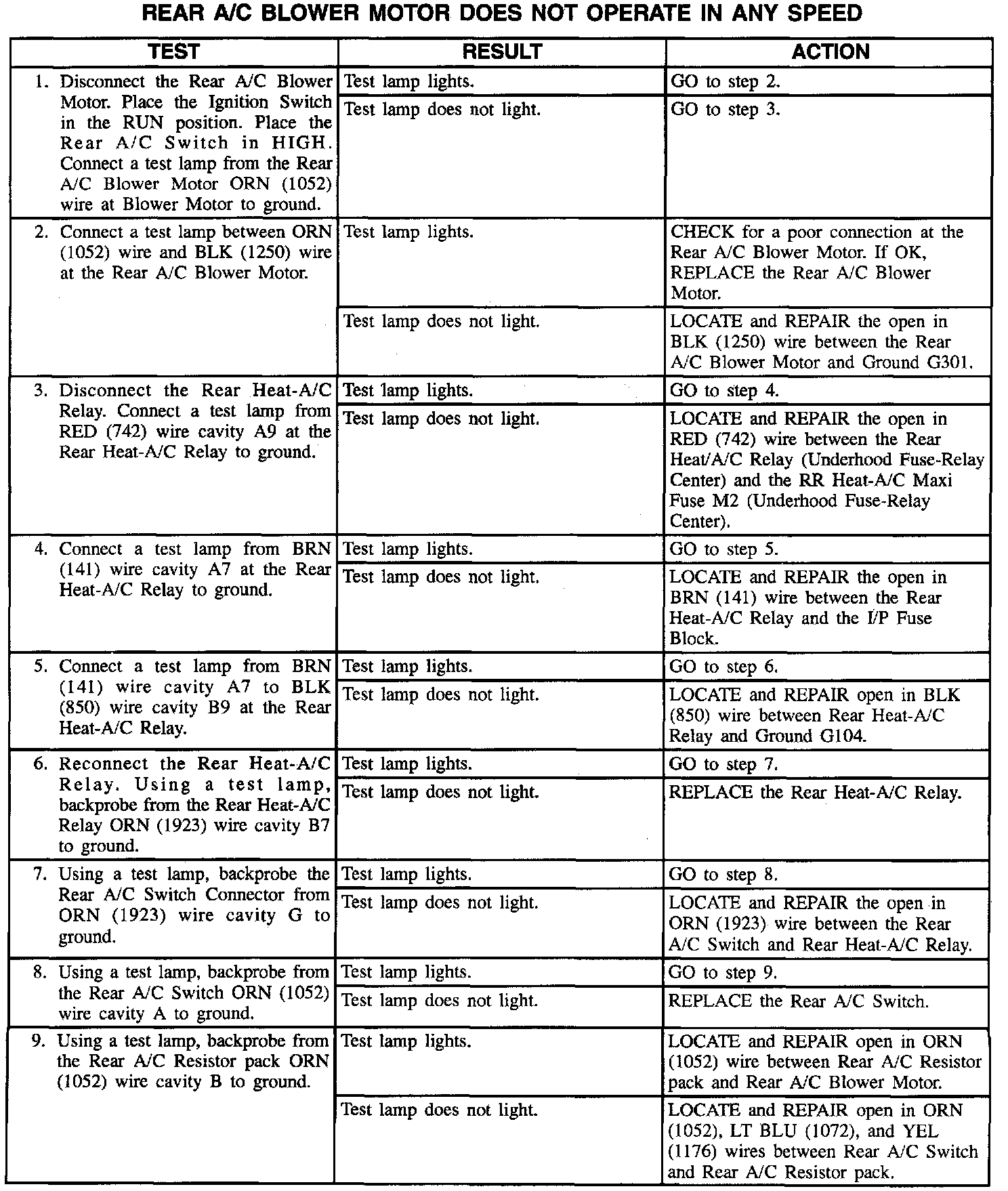 REAR A/C BLOWER MOTOR DOES NOT OPERATE IN ANY SPEED

| TEST | RESULT | ACTION |
|---|---|---|
| 1. Disconnect the Rear A/C Blower Motor. Place the Ignition Switch in the RUN position. Place the Rear A/C Switch in HIGH. Connect a test lamp from the Rear A/C Blower Motor ORN (1052) wire at Blower Motor to ground. | Test lamp lights. | GO to step 2. |
| | Test lamp does not light. | GO to step 3. |
| 2. Connect a test lamp between ORN (1052) wire and BLK (1250) wire at the Rear A/C Blower Motor. | Test lamp lights. | CHECK for a poor connection at the Rear A/C Blower Motor. If OK, REPLACE the Rear A/C Blower Motor. |
| | Test lamp does not light. | LOCATE and REPAIR the open in BLK (1250) wire between the Rear A/C Blower Motor and Ground G301. |
| 3. Disconnect the Rear Heat-A/C Relay. Connect a test lamp from RED (742) wire cavity A9 at the Rear Heat-A/C Relay to ground. | Test lamp lights. | GO to step 4. |
| | Test lamp does not light. | LOCATE and REPAIR the open in RED (742) wire between the Rear Heat/A/C Relay (Underhood Fuse-Relay Center) and the RR Heat-A/C Maxi Fuse M2 (Underhood Fuse-Relay Center). |
| 4. Connect a test lamp from BRN (141) wire cavity A7 at the Rear Heat-A/C Relay to ground. | Test lamp lights. | GO to step 5. |
| | Test lamp does not light. | LOCATE and REPAIR the open in BRN (141) wire between the Rear Heat-A/C Relay and the I/P Fuse Block. |
| 5. Connect a test lamp from BRN (141) wire cavity A7 to BLK (850) wire cavity B9 at the Rear Heat-A/C Relay. | Test lamp lights. | GO to step 6. |
| | Test lamp does not light. | LOCATE and REPAIR open in BLK (850) wire between Rear Heat-A/C Relay and Ground G104. |
| 6. Reconnect the Rear Heat-A/C Relay. Using a test lamp, backprobe from the Rear Heat-A/C Relay ORN (1923) wire cavity B7 to ground. | Test lamp lights. | GO to step 7. |
| | Test lamp does not light. | REPLACE the Rear Heat-A/C Relay. |
| 7. Using a test lamp, backprobe the Rear A/C Switch Connector from ORN (1923) wire cavity G to ground. | Test lamp lights. | GO to step 8. |
| | Test lamp does not light. | LOCATE and REPAIR the open in ORN (1923) wire between the Rear A/C Switch and Rear Heat-A/C Relay. |
| 8. Using a test lamp, backprobe from the Rear A/C Switch ORN (1052) wire cavity A to ground. | Test lamp lights. | GO to step 9. |
| | Test lamp does not light. | REPLACE the Rear A/C Switch. |
| 9. Using a test lamp, backprobe from the Rear A/C Resistor pack ORN (1052) wire cavity B to ground. | Test lamp lights. | LOCATE and REPAIR open in ORN (1052) wire between Rear A/C Resistor pack and Rear A/C Blower Motor. |
| | Test lamp does not light. | LOCATE and REPAIR open in ORN (1052), LT BLU (1072), and YEL (1176) wires between Rear A/C Switch and Rear A/C Resistor pack. |